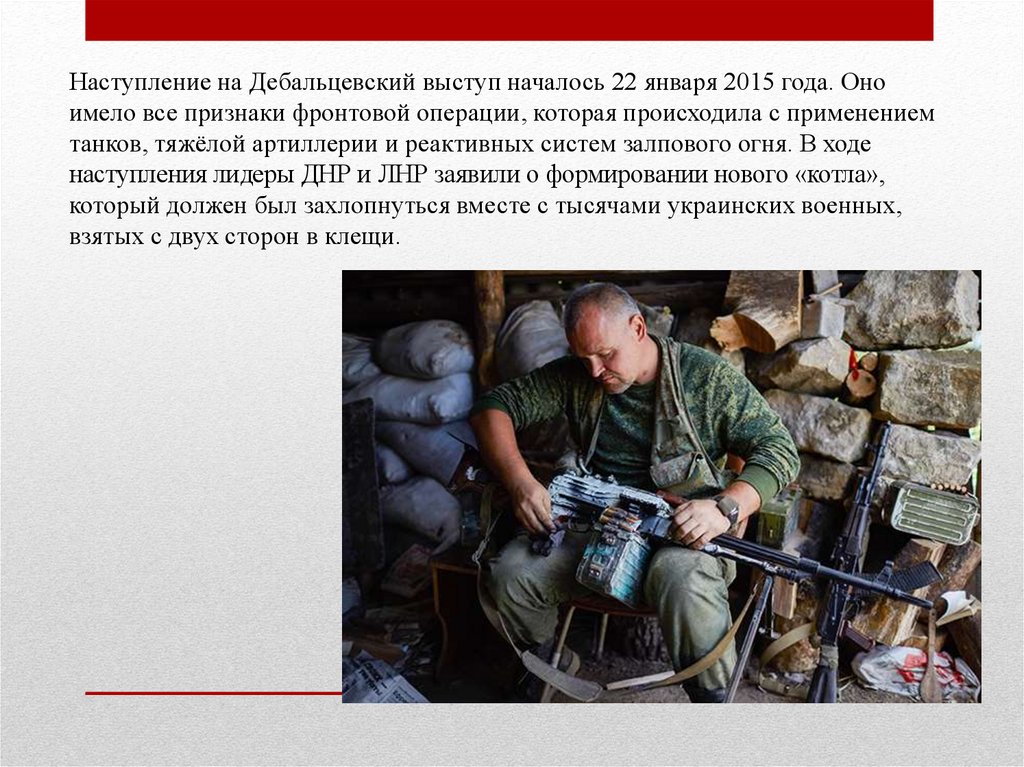 Наступление на Дебальцевский выступ началось 22 января 2015 года. Оно имело все признаки фронтовой операции, которая происходила с применением танков, тяжёлой артиллерии и реактивных систем залпового огня. В ходе наступления лидеры ДНР и ЛНР заявили о формировании нового «котла», который должен был захлопнуться вместе с тысячами украинских военных, взятых с двух сторон в клещи.